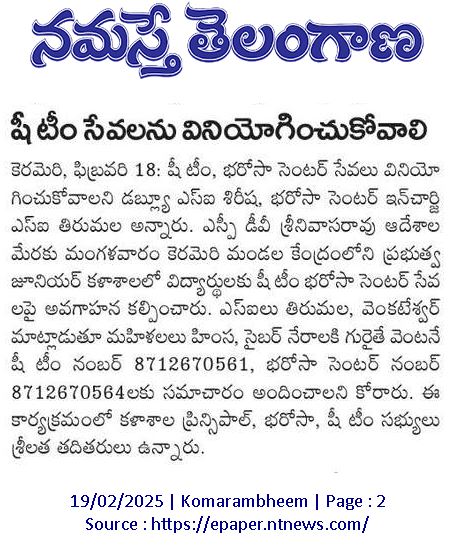 నమస్తే తెలంగాణ

షీ టీం సేవలను వినియోగించుకోవాలి

కెరమెరి, ఫిబ్రవరి 18: షీ టీం, భరోసా సెంటర్ సేవలు వినియోగించుకోవాలని డబ్ల్యూ ఎస్ఐ శిరీష, భరోసా సెంటర్ ఇన్‌చార్జి ఎస్ఐ తిరుమల అన్నారు. ఎస్పీ డీవీ శ్రీనివాసరావు ఆదేశాల మేరకు మంగళవారం కెరమెరి మండల కేంద్రంలోని ప్రభుత్వ జూనియర్ కళాశాలలో విద్యార్థులకు షీ టీం భరోసా సెంటర్ సేవలపై అవగాహన కల్పించారు. ఎస్ఐలు తిరుమల, వెంకటేశ్వర్ మాట్లాడుతూ మహిళలలు హింస, సైబర్ నేరాలకి గురైతే వెంటనే షీ టీం నంబర్ 8712670561, భరోసా సెంటర్ నంబర్ 8712670564లకు సమాచారం అందించాలని కోరారు. ఈ కార్యక్రమంలో కళాశాల ప్రిన్సిపాల్, భరోసా, షీ టీం సభ్యులు శ్రీలత తదితరులు ఉన్నారు.

19/02/2025 | Komarambheem | Page : 2
Source : https://epaper.ntnews.com/